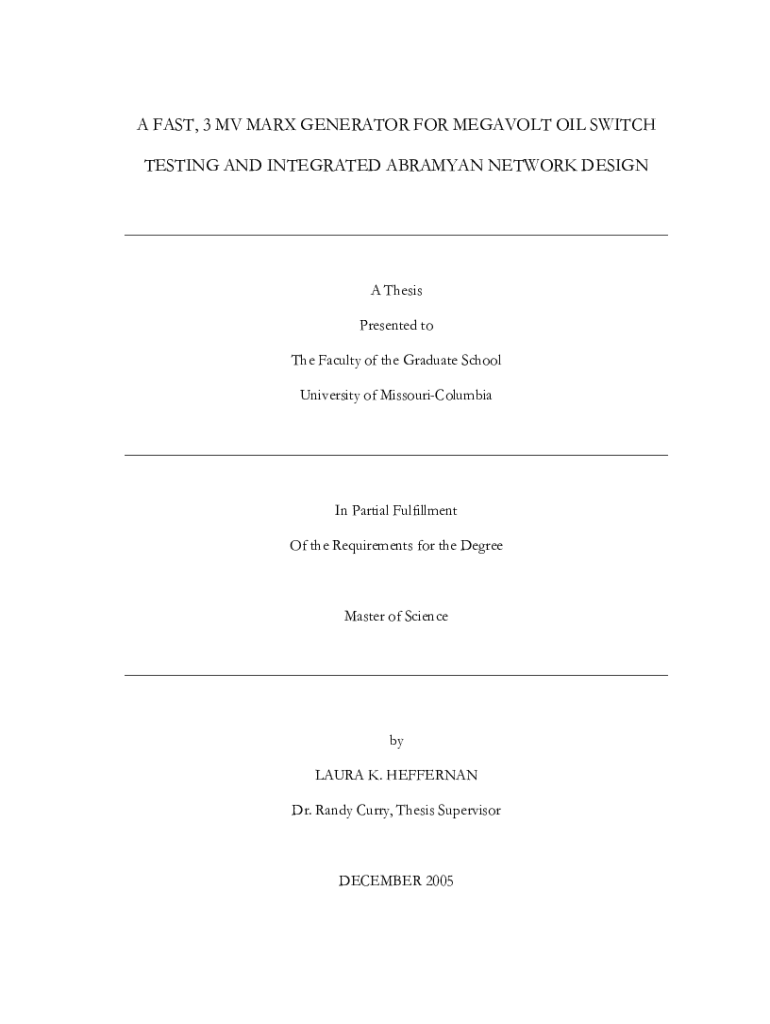 A FAST, 3 MV MARX GENERATOR FOR MEGAVOLT OIL SWITCH TESTING AND INTEGRATED ABRAMYAN NETWORK DESIGN

A Thesis

Presented to

The Faculty of the Graduate School

University of Missouri-Columbia

In Partial Fulfillment

Of the Requirements for the Degree

Master of Science

by

LAURA K. HEFFERNAN

Dr. Randy Curry, Thesis Supervisor

DECEMBER 2005